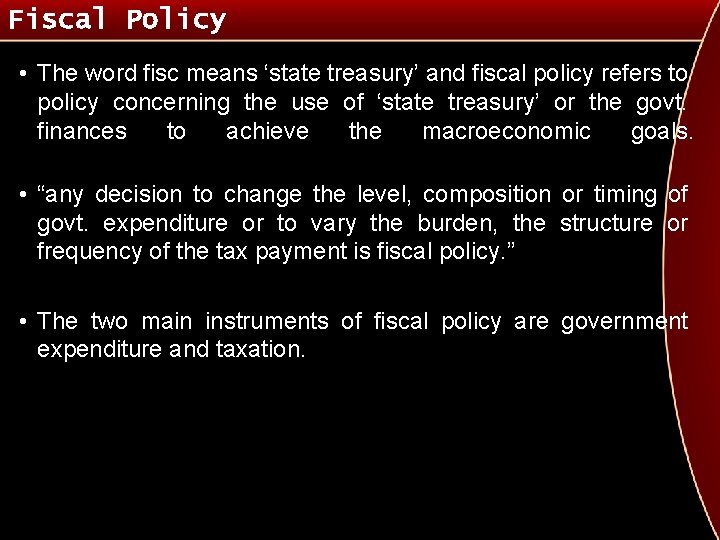 Fiscal Policy

• The word fisc means 'state treasury' and fiscal policy refers to policy concerning the use of 'state treasury' or the govt. finances to achieve the macroeconomic goals.

• "any decision to change the level, composition or timing of govt. expenditure or to vary the burden, the structure or frequency of the tax payment is fiscal policy."

• The two main instruments of fiscal policy are government expenditure and taxation.